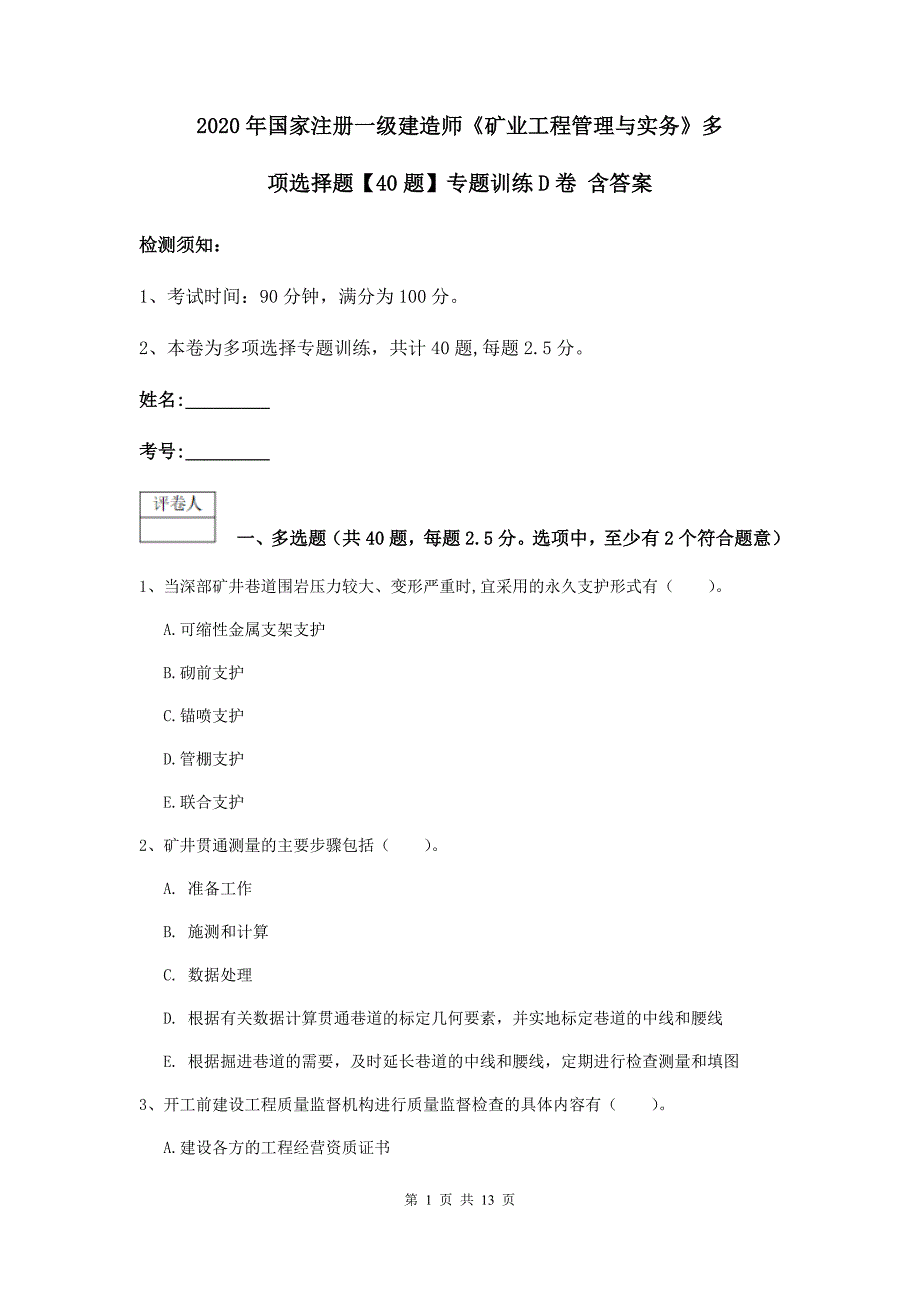 2020年国家注册一级建造师《矿业工程管理与实务》多项选择题【40题】专题训练D卷 含答案

检测须知：

1、考试时间：90分钟，满分为100分。

2、本卷为多项选择专题训练，共计40题,每题2.5分。

姓名：_________

考号：_________

评卷人

一、多选题（共40题，每题2.5分。选项中，至少有2个符合题意）

1、当深部矿井巷道围岩压力较大、变形严重时,宜采用的永久支护形式有（　　）。

A.可缩性金属支架支护

B.砌前支护

C.锚喷支护

D.管棚支护

E.联合支护

2、矿井贯通测量的主要步骤包括（　　）。

A. 准备工作

B. 施测和计算

C. 数据处理

D. 根据有关数据计算贯通巷道的标定几何要素，并实地标定巷道的中线和腰线

E. 根据掘进巷道的需要，及时延长巷道的中线和腰线，定期进行检查测量和填图

3、开工前建设工程质量监督机构进行质量监督检查的具体内容有（　　）。

A.建设各方的工程经营资质证书

第 1 页 共 13 页